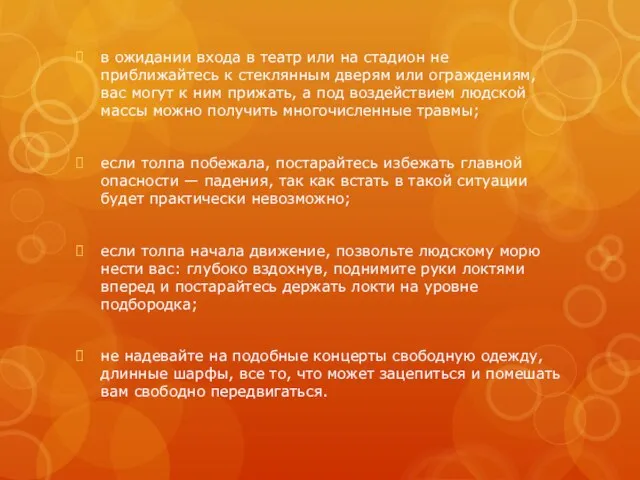 в ожидании входа в театр или на стадион не приближайтесь к стеклянным дверям или ограждениям, вас могут к ним прижать, а под воздействием людской массы можно получить многочисленные травмы;

если толпа побежала, постарайтесь избежать главной опасности — падения, так как встать в такой ситуации будет практически невозможно;

если толпа начала движение, позвольте людскому морю нести вас: глубоко вздохнув, поднимите руки локтями вперед и постарайтесь держать локти на уровне подбородка;

не надевайте на подобные концерты свободную одежду, длинные шарфы, все то, что может зацепиться и помешать вам свободно передвигаться.